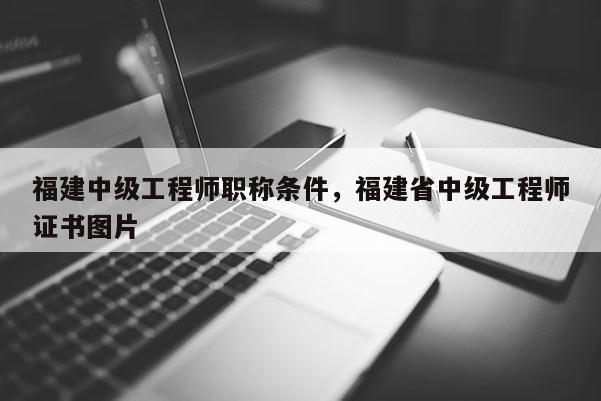 福建中级工程师职称条件，福建省中级工程师证书图片